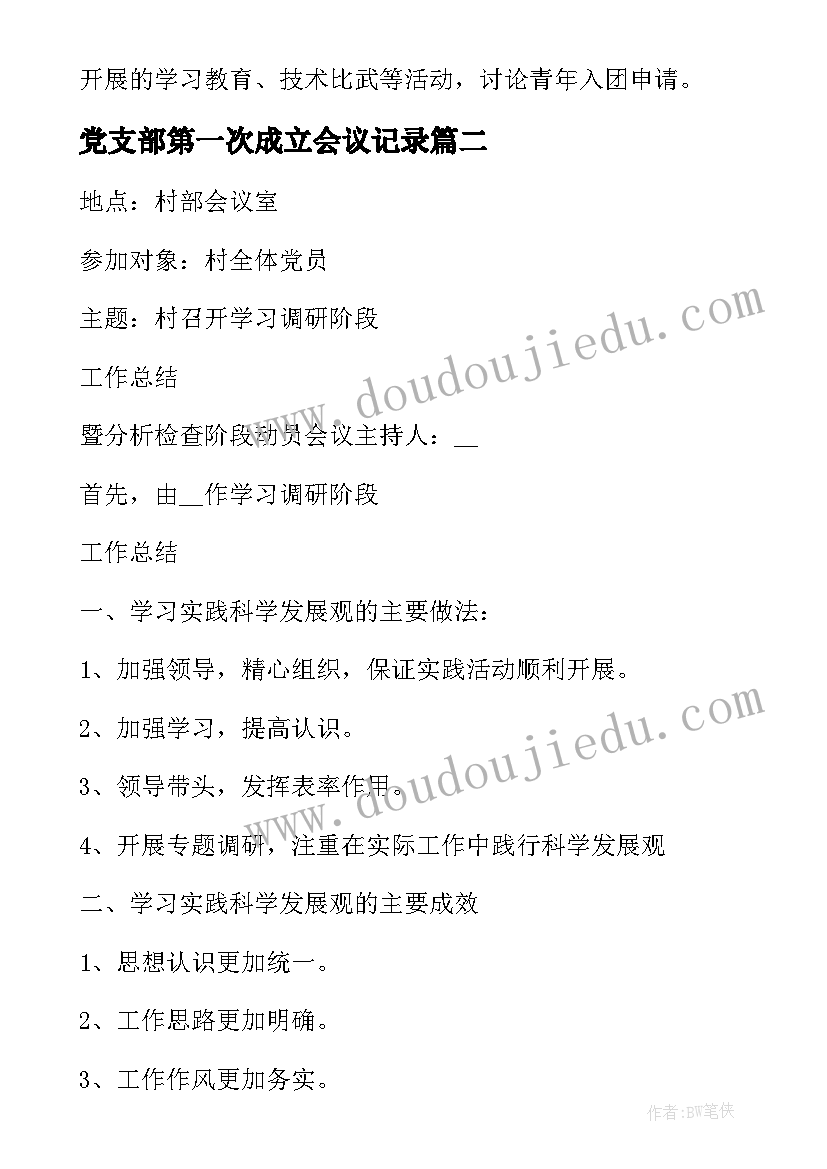 开展的学习教育、技术比武等活动，讨论青年入团申请。

党支部第一次成立会议记录篇二

地点：村部会议室

参加对象：村全体党员

主题：村召开学习调研阶段

工作总结

暨分析检查阶段动员会议主持人：__

首先，由__作学习调研阶段

工作总结

一、学习实践科学发展观的主要做法：

1、加强领导，精心组织，保证实践活动顺利开展。

2、加强学习，提高认识。

3、领导带头，发挥表率作用。

4、开展专题调研，注重在实际工作中践行科学发展观

二、学习实践科学发展观的主要成效

1、思想认识更加统一。

2、工作思路更加明确。

3、工作作风更加务实。

www.doudoujiedu.com

www.doudoujiedu.com

作者:BW笔侠